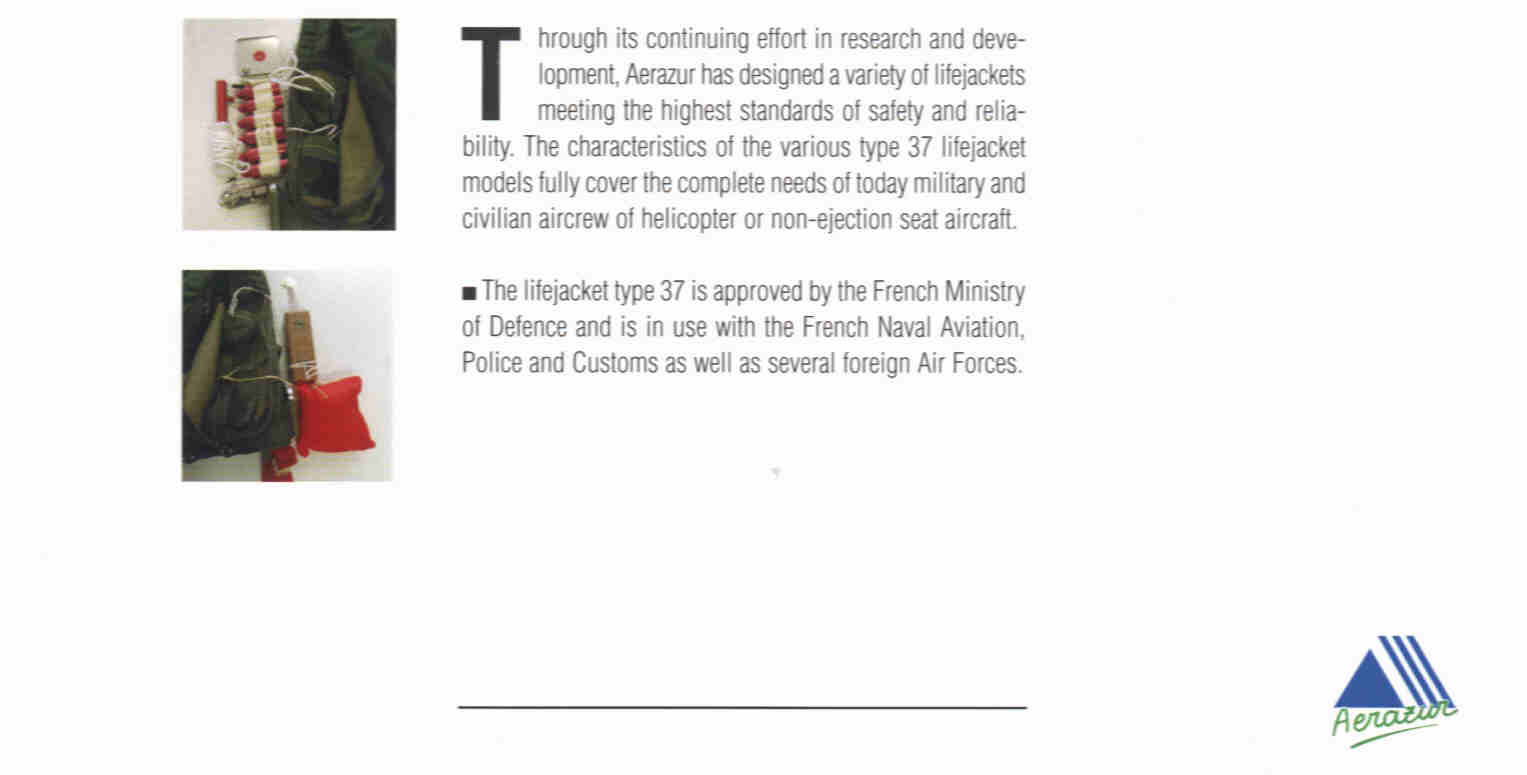 Through its continuing effort in research and development, Aerazur has designed a variety of lifejackets meeting the highest standards of safety and reliability. The characteristics of the various type 37 lifejacket models fully cover the complete needs of today military and civilian aircrew of helicopter or non-ejection seat aircraft.

■ The lifejacket type 37 is approved by the French Ministry of Defence and is in use with the French Naval Aviation, Police and Customs as well as several foreign Air Forces.

Aerazur